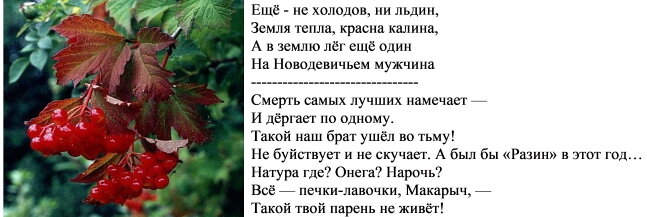 Ещё - не холодов, ни льдин,
Земля тепла, красна калина,
А в землю лёг ещё один
На Новодевичьем мужчина
--------------------------------
Смерть самых лучших намечает —
И дёргает по одному.
Такой наш брат ушёл во тьму!
Не буйствует и не скучает. А был бы «Разин» в этот год…
Натура где? Онега? Нарочь?
Всё — печки-лавочки, Макарыч, —
Такой твой парень не живёт!